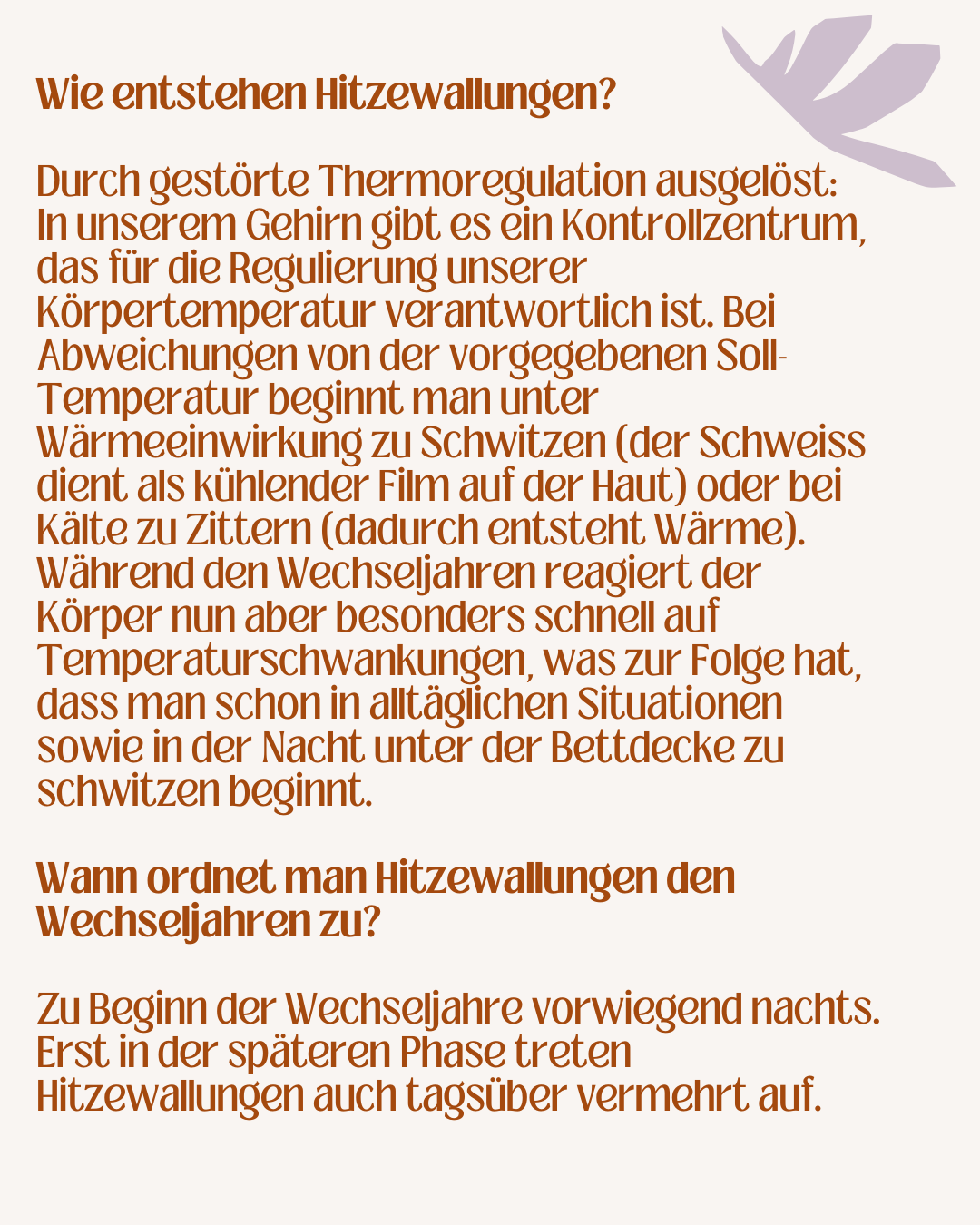 Wie entstehen Hitzewallungen?

Durch gestörte Thermoregulation ausgelöst: In unserem Gehirn gibt es ein Kontrollzentrum, das für die Regulierung unserer Körpertemperatur verantwortlich ist. Bei Abweichungen von der vorgegebenen Soll-Temperatur beginnt man unter Wärmeeinwirkung zu Schwitzen (der Schweiss dient als kühlender Film auf der Haut) oder bei Kälte zu Zittern (dadurch entsteht Wärme). Während den Wechseljahren reagiert der Körper nun aber besonders schnell auf Temperaturschwankungen, was zur Folge hat, dass man schon in alltäglichen Situationen sowie in der Nacht unter der Bettdecke zu schwitzen beginnt.

Wann ordnet man Hitzewallungen den Wechseljahren zu?

Zu Beginn der Wechseljahre vorwiegend nachts. Erst in der späteren Phase treten Hitzewallungen auch tagsüber vermehrt auf.